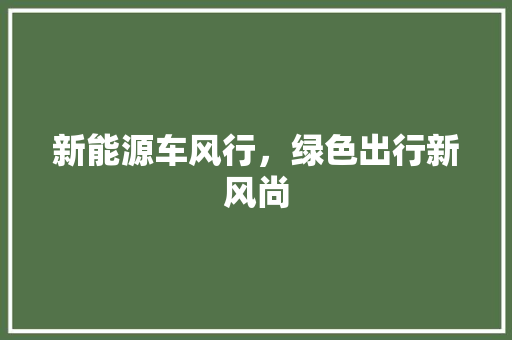 新能源车风行，绿色出行新风尚